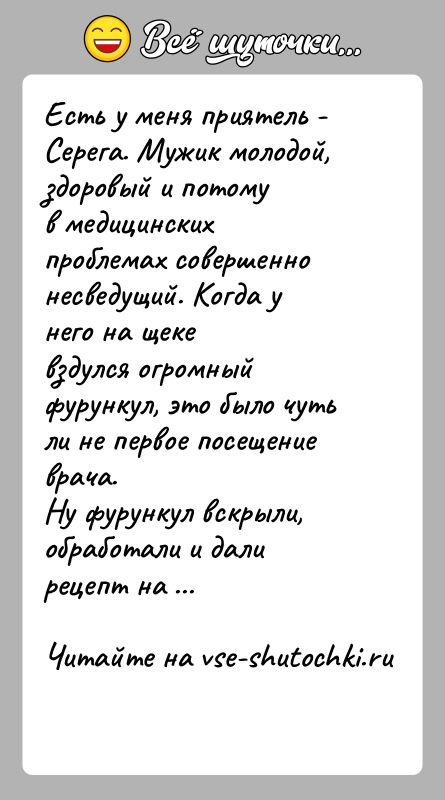 Всё шуточки...

Есть у меня приятель - Серега. Мужик молодой, здоровый и потому в медицинских проблемах совершенно несведущий. Когда у него на щеке вздулся огромный фурункул, это было чуть ли не первое посещение врача.
Ну фурункул вскрыли, обработали и дали рецепт на ...

Читайте на vse-shutochki.ru